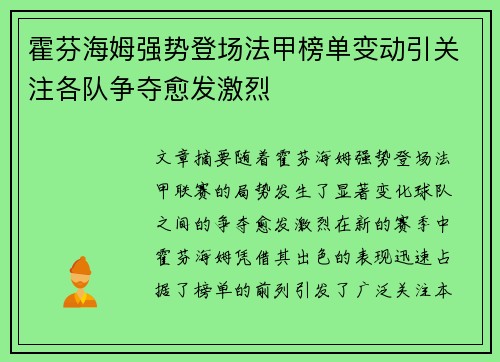 霍芬海姆强势登场法甲榜单变动引关注各队争夺愈发激烈

文章摘要随着霍芬海姆强势登场法甲联赛的局势发生了显著变化球队之间的争夺愈发激烈在新的赛季中霍芬海姆凭借其出色的表现迅速占据了榜单的前列引发了广泛关注本